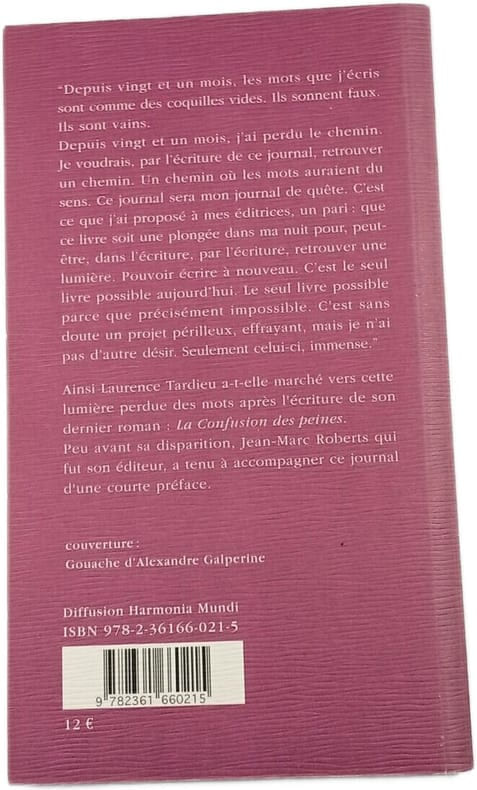 "Depuis vingt et un mois, les mots que j'écris sont comme des coquilles vides. Ils sonnent faux. Ils sont vains.
Depuis vingt et un mois, j'ai perdu le chemin. Je voudrais, par l'écriture de ce journal, retrouver un chemin. Un chemin où les mots auraient du sens. Ce journal sera mon journal de quête. C'est ce que j'ai proposé à mes éditrices, un pari : que ce livre soit une plongée dans ma nuit pour, peut-être, dans l'écriture, par l'écriture, retrouver une lumière. Pouvoir écrire à nouveau. C'est le seul livre possible aujourd'hui. Le seul livre possible parce que précisément impossible. C'est sans doute un projet périlleux, effrayant, mais je n'ai pas d'autre désir. Seulement celui-ci, immense."

Ainsi Laurence Tardieu a-t-elle marché vers cette lumière perdue des mots après l'écriture de son dernier roman : La Confusion des peines.
Peu avant sa disparition, Jean-Marc Roberts qui fut son éditeur, a tenu à accompagner ce journal d'une courte préface.

couverture :
Gouache d'Alexandre Galperine

Diffusion Harmonia Mundi
ISBN 978-2-36166-021-5

9 782361 660215

12 €